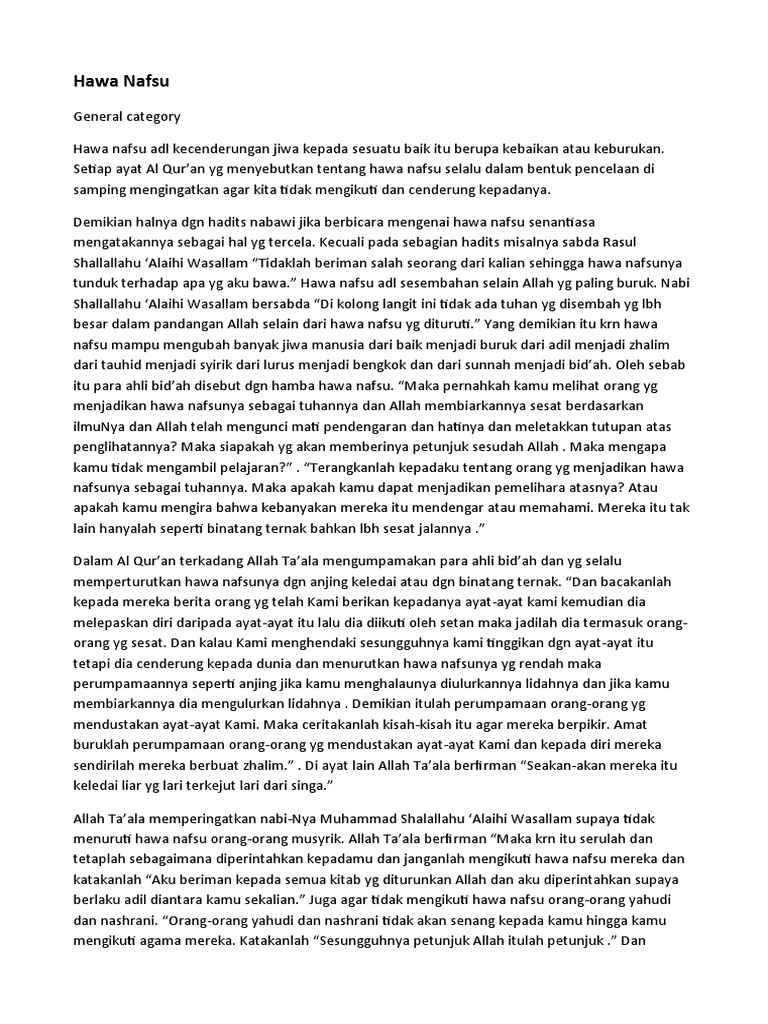 Hawa Nafsu

General category

Hawa nafsu adl kecenderungan jiwa kepada sesuatu baik itu berupa kebaikan atau keburukan. Setiap ayat Al Qur'an yg menyebutkan tentang hawa nafsu selalu dalam bentuk pencelaan di samping mengingatkan agar kita tidak mengikuti dan cenderung kepadanya.

Demikian halnya dgn hadits nabawi jika berbicara mengenai hawa nafsu senantiasa mengatakannya sebagai hal yg tercela. Kecuali pada sebagian hadits misalnya sabda Rasul Shallallahu 'Alaihi Wasallam "Tidaklah beriman salah seorang dari kalian sehingga hawa nafsunya tunduk terhadap apa yg aku bawa." Hawa nafsu adl sesembahan selain Allah yg paling buruk. Nabi Shallallahu 'Alaihi Wasallam bersabda "Di kolong langit ini tidak ada tuhan yg disembah yg lbh besar dalam pandangan Allah selain dari hawa nafsu yg dituruti." Yang demikian itu krn hawa nafsu mampu mengubah banyak jiwa manusia dari baik menjadi buruk dari adil menjadi zhalim dari tauhid menjadi syirik dari lurus menjadi bengkok dan dari sunnah menjadi bid'ah. Oleh sebab itu para ahli bid'ah disebut dgn hamba hawa nafsu. "Maka pernahkah kamu melihat orang yg menjadikan hawa nafsunya sebagai tuhannya dan Allah membiarkannya sesat berdasarkan ilmuNya dan Allah telah mengunci mati pendengaran dan hatinya dan meletakkan tutupan atas penglihatannya? Maka siapakah yg akan memberinya petunjuk sesudah Allah . Maka mengapa kamu tidak mengambil pelajaran?" . "Terangkanlah kepadaku tentang orang yg menjadikan hawa nafsunya sebagai tuhannya. Maka apakah kamu dapat menjadikan pemelihara atasnya? Atau apakah kamu mengira bahwa kebanyakan mereka itu mendengar atau memahami. Mereka itu tak lain hanyalah seperti binatang ternak bahkan lbh sesat jalannya ."

Dalam Al Qur'an terkadang Allah Ta'ala mengumpamakan para ahli bid'ah dan yg selalu memperturutkan hawa nafsunya dgn anjing keledai atau dgn binatang ternak. "Dan bacakanlah kepada mereka berita orang yg telah Kami berikan kepadanya ayat-ayat kami kemudian dia melepaskan diri daripada ayat-ayat itu lalu dia diikuti oleh setan maka jadilah dia termasuk orang-orang yg sesat. Dan kalau Kami menghendaki sesungguhnya kami tinggikan dgn ayat-ayat itu tetapi dia cenderung kepada dunia dan menurutkan hawa nafsunya yg rendah maka perumpamaannya seperti anjing jika kamu menghalaunya diulurkannya lidahnya dan jika kamu membiarkannya dia mengulurkan lidahnya . Demikian itulah perumpamaan orang-orang yg mendustakan ayat-ayat Kami. Maka ceritakanlah kisah-kisah itu agar mereka berpikir. Amat buruklah perumpamaan orang-orang yg mendustakan ayat-ayat Kami dan kepada diri mereka sendirilah mereka berbuat zhalim." . Di ayat lain Allah Ta'ala berfirman "Seakan-akan mereka itu keledai liar yg lari terkejut lari dari singa."

Allah Ta'ala memperingatkan nabi-Nya Muhammad Shalallahu 'Alaihi Wasallam supaya tidak menuruti hawa nafsu orang-orang musyrik. Allah Ta'ala berfirman "Maka krn itu serulah dan tetaplah sebagaimana diperintahkan kepadamu dan janganlah mengikuti hawa nafsu mereka dan katakanlah "Aku beriman kepada semua kitab yg diturunkan Allah dan aku diperintahkan supaya berlaku adil diantara kamu sekalian." Juga agar tidak mengikuti hawa nafsu orang-orang yahudi dan nashrani. "Orang-orang yahudi dan nashrani tidak akan senang kepada kamu hingga kamu mengikuti agama mereka. Katakanlah "Sesungguhnya petunjuk Allah itulah petunjuk ." Dan